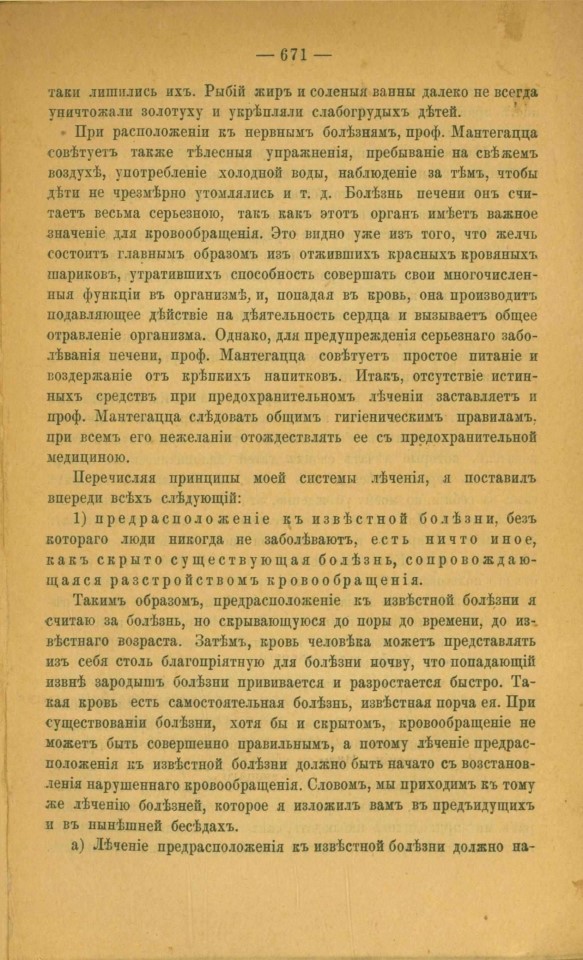 — 671 —

таки лишились ихъ. Рыбій жиръ и соленыя ванны далеко не всегда уничтожали золотуху и укрѣпляли слабогрудыхъ дѣтей.

При расположеніи къ нервнымъ болѣзнямъ, проф. Мантегацца совѣтуетъ также тѣлесныя упражненія, пребываніе на свѣжемъ воздухѣ, употребленіе холодной воды, наблюденіе за тѣмъ, чтобы дѣти не чрезмѣрно утомлялись и т. д. Болѣзнь печени онъ считаетъ весьма серьезною, такъ какъ этотъ органъ имѣетъ важное значеніе для кровообращенія. Это видно уже изъ того, что желчь состоитъ главнымъ образомъ изъ отжившихъ красныхъ кровяныхъ шариковъ, утратившихъ способность совершать свои многочисленныя функціи въ организмѣ, и, попадая въ кровь, она производитъ подавляющее дѣйствіе на дѣятельность сердца и вызываетъ общее отравленіе организма. Однако, для предупрежденія серьезнаго заболѣванія печени, проф. Мантегацца совѣтуетъ простое питаніе и воздержаніе отъ крѣпкихъ напитковъ. Итакъ, отсутствіе истинныхъ средствъ при предохранительномъ лѣченіи заставляетъ и проф. Мантегацца слѣдовать общимъ гигіеническимъ правиламъ, при всемъ его нежеланіи отождествлять ее съ предохранительной медициною.

Перечисляя принципы моей системы лѣченія, я поставилъ впереди всѣхъ слѣдующій:

1) предрасположеніе къ извѣстной болѣзни, безъ котораго люди никогда не заболѣваютъ, есть ничто иное, какъ скрыто существующая болѣзнь, сопровождающаяся разстройствомъ кровообращенія.

Такимъ образомъ, предрасположеніе къ извѣстной болѣзни я считаю за болѣзнь, но скрывающуюся до поры до времени, до извѣстнаго возраста. Затѣмъ, кровь человѣка можетъ представлять изъ себя столь благопріятную для болѣзни почву, что попадающій извнѣ зародышъ болѣзни прививается и разростается быстро. Такая кровь есть самостоятельная болѣзнь, извѣстная порча ея. При существованіи болѣзни, хотя бы и скрытомъ, кровообращеніе не можетъ быть совершенно правильнымъ, а потому лѣченіе предрасположенія къ извѣстной болѣзни должно быть начато съ возстановленія нарушеннаго кровообращенія. Словомъ, мы приходимъ къ тому же лѣченію болѣзней, которое я изложилъ вамъ въ предъидущихъ и въ нынѣшней бесѣдахъ.

а) Лѣченіе предрасположенія къ извѣстной болѣзни должно на-